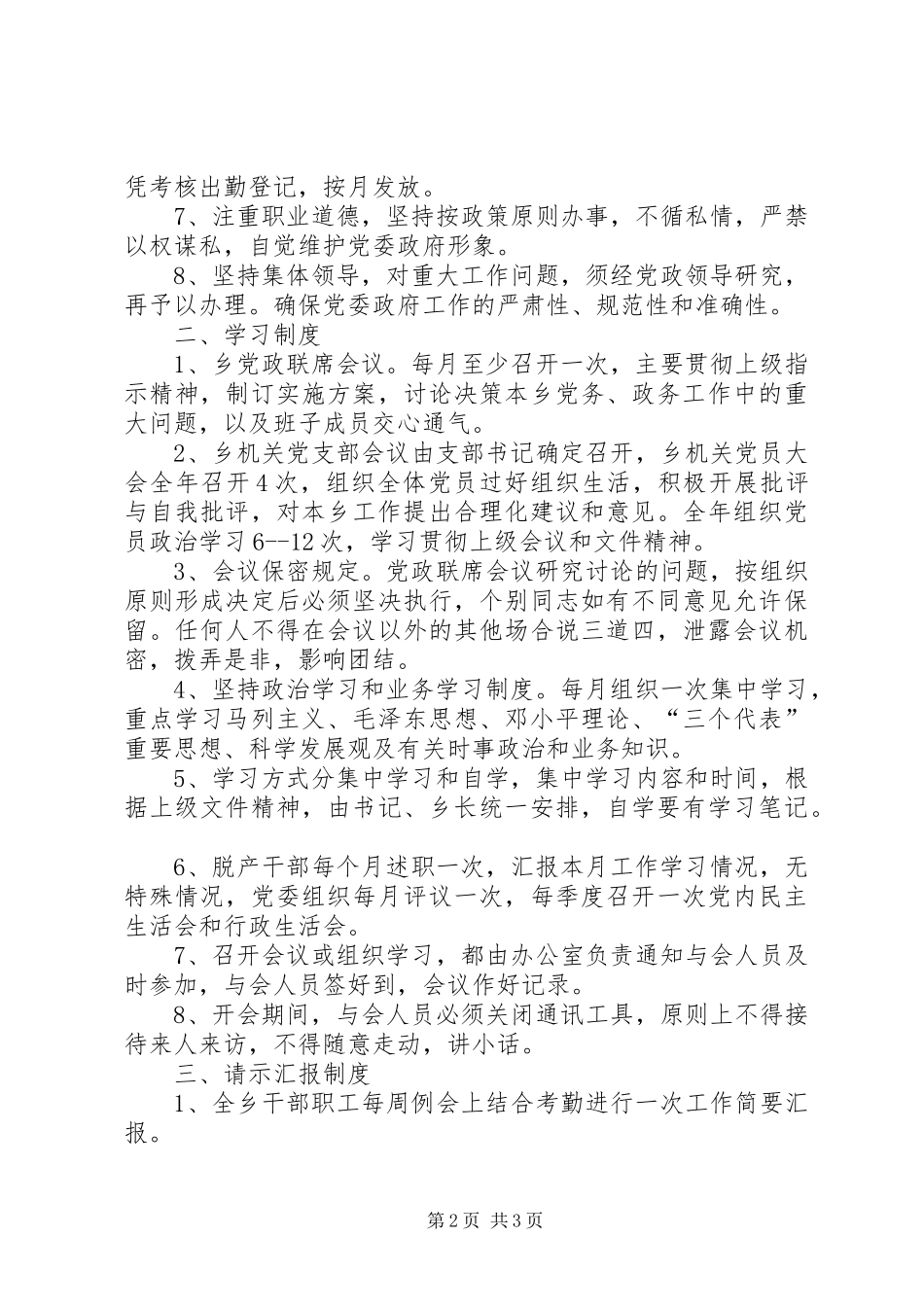 凭考核出勤登记，按月发放。

7、注重职业道德，坚持按政策原则办事，不循私情，严禁以权谋私，自觉维护党委政府形象。

8、坚持集体领导，对重大工作问题，须经党政领导研究，再予以办理。确保党委政府工作的严肃性、规范性和准确性。

二、学习制度

1、乡党政联席会议。每月至少召开一次，主要贯彻上级指示精神，制订实施方案，讨论决策本乡党务、政务工作中的重大问题，以及班子成员交心通气。

2、乡机关党支部会议由支部书记确定召开，乡机关党员大会全年召开4次，组织全体党员过好组织生活，积极开展批评与自我批评，对本乡工作提出合理化建议和意见。全年组织党员政治学习6--12次，学习贯彻上级会议和文件精神。

3、会议保密规定。党政联席会议研究讨论的问题，按组织原则形成决定后必须坚决执行，个别同志如有不同意见允许保留。任何人不得在会议以外的其他场合说三道四，泄露会议机密，拨弄是非，影响团结。

4、坚持政治学习和业务学习制度。每月组织一次集中学习，重点学习马列主义、毛泽东思想、邓小平理论、“三个代表”重要思想、科学发展观及有关时事政治和业务知识。

5、学习方式分集中学习和自学，集中学习内容和时间，根据上级文件精神，由书记、乡长统一安排，自学要有学习笔记。

6、脱产干部每个月述职一次，汇报本月工作学习情况，无特殊情况，党委组织每月评议一次，每季度召开一次党内民主生活会和行政生活会。

7、召开会议或组织学习，都由办公室负责通知与会人员及时参加，与会人员签好到，会议作好记录。

8、开会期间，与会人员必须关闭通讯工具，原则上不得接待来人来访，不得随意走动，讲小话。

三、请示汇报制度

1、全乡干部职工每周例会上结合考勤进行一次工作简要汇报。

第2页 共3页